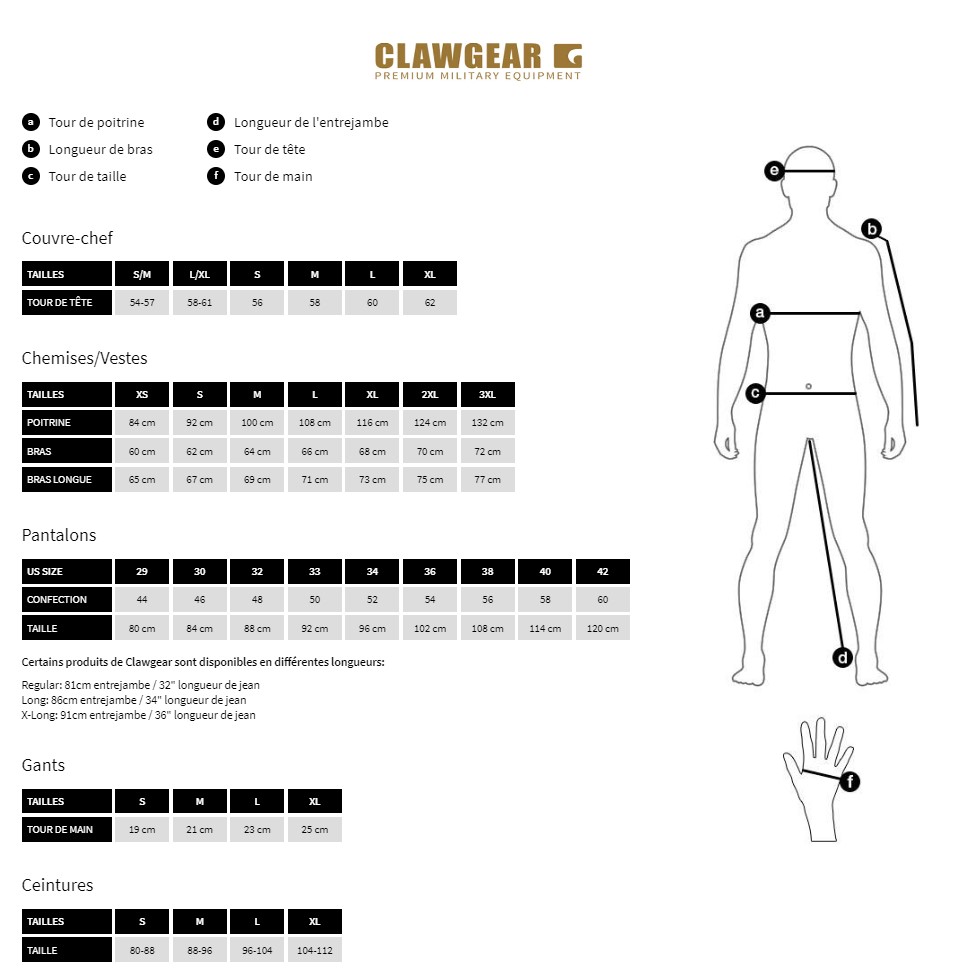 CLAWGEAR
PREMIUM MILITARY EQUIPMENT

a Tour de poitrine
b Longueur de bras
c Tour de taille
d Longueur de l'entrejambe
e Tour de tête
f Tour de main

Couvre-chef

| TAILLES | S/M | L/XL | S | M | L | XL |
|---|---|---|---|---|---|---|
| TOUR DE TÊTE | 54-57 | 58-61 | 56 | 58 | 60 | 62 |

Chemises/Vestes

| TAILLES | XS | S | M | L | XL | 2XL | 3XL |
|---|---|---|---|---|---|---|---|
| POITRINE | 84 cm | 92 cm | 100 cm | 108 cm | 116 cm | 124 cm | 132 cm |
| BRAS | 60 cm | 62 cm | 64 cm | 66 cm | 68 cm | 70 cm | 72 cm |
| BRAS LONGUE | 65 cm | 67 cm | 69 cm | 71 cm | 73 cm | 75 cm | 77 cm |

Pantalons

| US SIZE | 29 | 30 | 32 | 33 | 34 | 36 | 38 | 40 | 42 |
|---|---|---|---|---|---|---|---|---|---|
| CONFECTION | 44 | 46 | 48 | 50 | 52 | 54 | 56 | 58 | 60 |
| TAILLE | 80 cm | 84 cm | 88 cm | 92 cm | 96 cm | 102 cm | 108 cm | 114 cm | 120 cm |

Certains produits de Clawgear sont disponibles en différentes longueurs:

Regular: 81cm entrejambe / 32" longueur de jean
Long: 86cm entrejambe / 34" longueur de jean
X-Long: 91cm entrejambe / 36" longueur de jean

Gants

| TAILLES | S | M | L | XL |
|---|---|---|---|---|
| TOUR DE MAIN | 19 cm | 21 cm | 23 cm | 25 cm |

Ceintures

| TAILLES | S | M | L | XL |
|---|---|---|---|---|
| TAILLE | 80-88 | 88-96 | 96-104 | 104-112 |

e
b
a
c
d
f